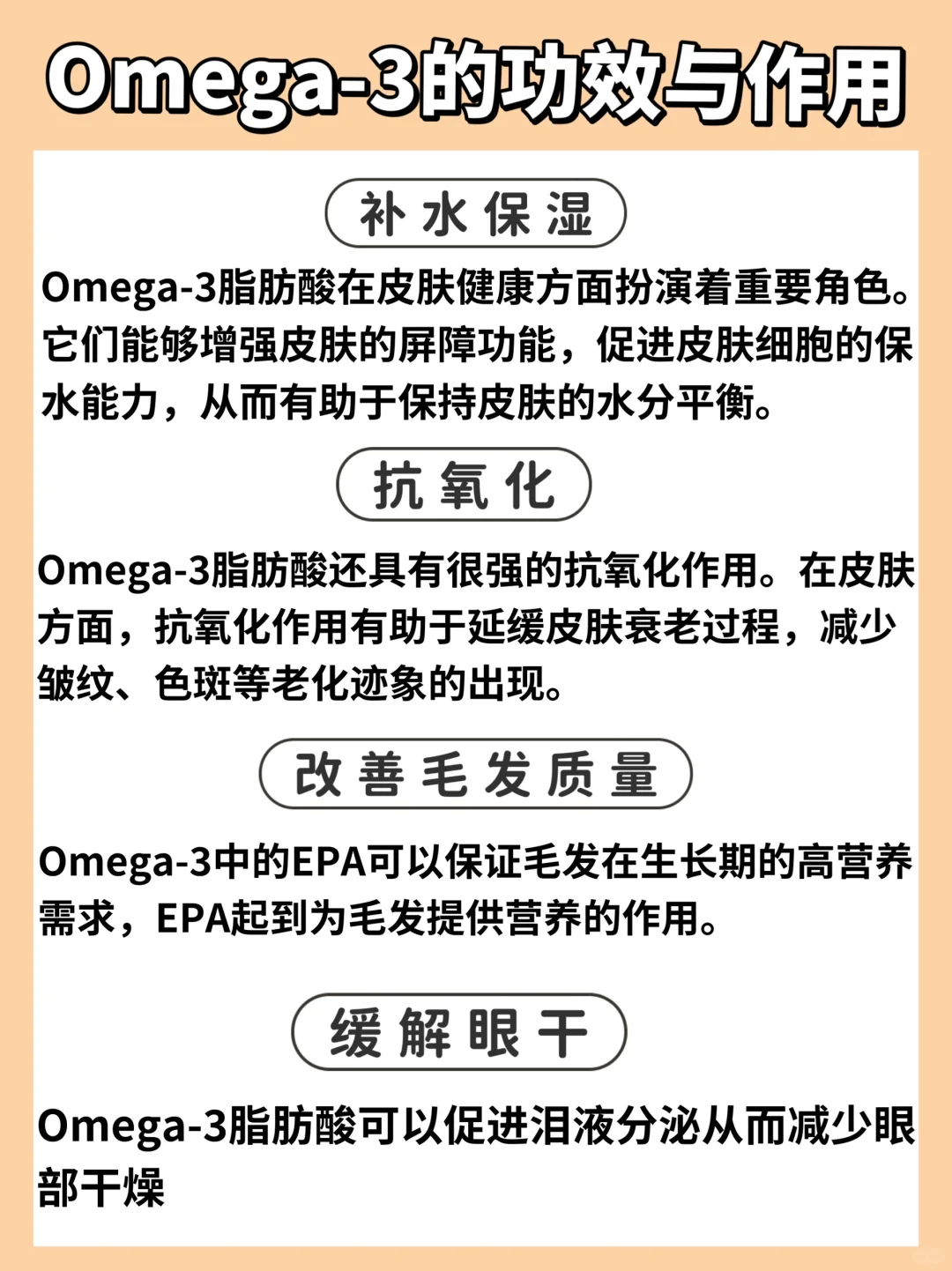 Omega-3的功效与作用

补水保湿

Omega-3脂肪酸在皮肤健康方面扮演着重要角色。它们能够增强皮肤的屏障功能，促进皮肤细胞的保水能力，从而有助于保持皮肤的水分平衡。

抗氧化

Omega-3脂肪酸还具有很强的抗氧化作用。在皮肤方面，抗氧化作用有助于延缓皮肤衰老过程，减少皱纹、色斑等老化迹象的出现。

改善毛发质量

Omega-3中的EPA可以保证毛发在生长期的高营养需求，EPA起到为毛发提供营养的作用。

缓解眼干

Omega-3脂肪酸可以促进泪液分泌从而减少眼部干燥